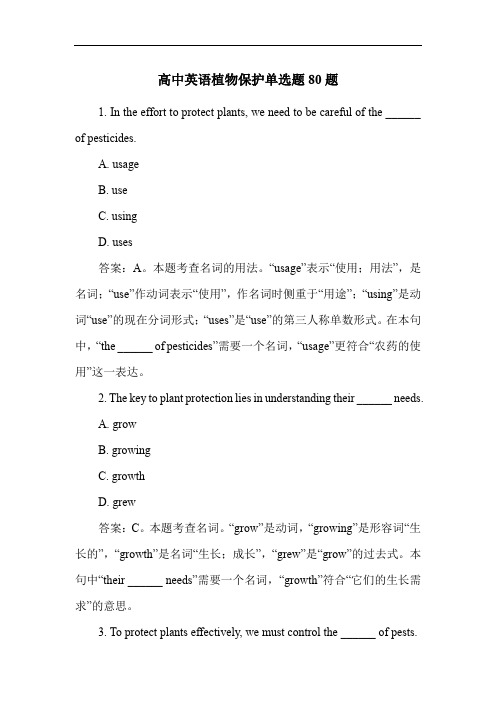 高中英语植物保护单选题 80 题

1. In the effort to protect plants, we need to be careful of the ______ of pesticides.

A. usage

B. use

C. using

D. uses

答案：A。本题考查名词的用法。“usage”表示“使用；用法”，是名词；“use”作动词表示“使用”，作名词时侧重于“用途”；“using”是动词“use”的现在分词形式；“uses”是“use”的第三人称单数形式。在本句中，“the ______ of pesticides”需要一个名词，“usage”更符合“农药的使用”这一表达。

2. The key to plant protection lies in understanding their ______ needs.

A. grow

B. growing

C. growth

D. grew

答案：C。本题考查名词。“grow”是动词，“growing”是形容词“生长的”，“growth”是名词“生长；成长”，“grew”是“grow”的过去式。本句中“their ______ needs”需要一个名词，“growth”符合“它们的生长需求”的意思。

3. To protect plants effectively, we must control the ______ of pests.